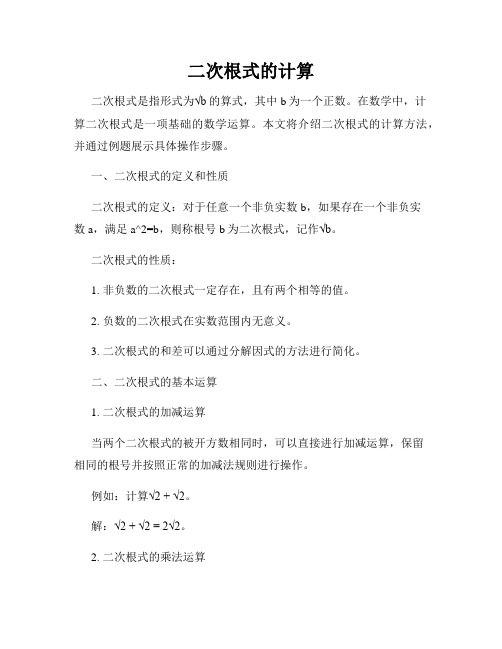 二次根式的计算

二次根式是指形式为$\sqrt{b}$的算式，其中 b 为一个正数。在数学中，计算二次根式是一项基础的数学运算。本文将介绍二次根式的计算方法，并通过例题展示具体操作步骤。

一、二次根式的定义和性质

二次根式的定义：对于任意一个非负实数 b，如果存在一个非负实数 a，满足 a^2=b，则称根号 b 为二次根式，记作$\sqrt{b}$。

二次根式的性质：

1. 非负数的二次根式一定存在，且有两个相等的值。

2. 负数的二次根式在实数范围内无意义。

3. 二次根式的和差可以通过分解因式的方法进行简化。

二、二次根式的基本运算

1. 二次根式的加减运算

当两个二次根式的被开方数相同时，可以直接进行加减运算，保留相同的根号并按照正常的加减法规则进行操作。

例如：计算$\sqrt{2} + \sqrt{2}$。

解：$\sqrt{2} + \sqrt{2} = 2\sqrt{2}$。

2. 二次根式的乘法运算